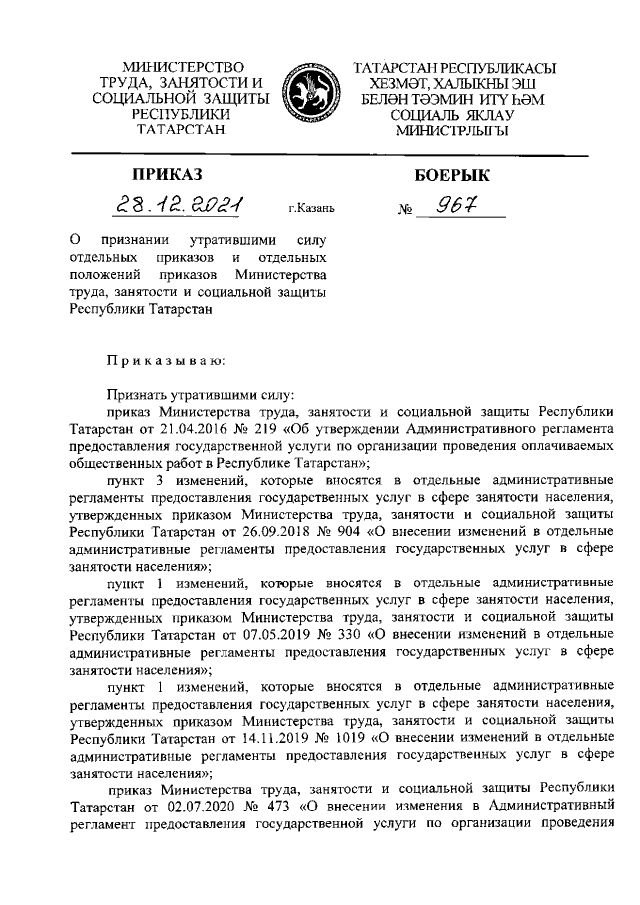 МИНИСТЕРСТВО ТРУДА, ЗАНЯТОСТИ И СОЦИАЛЬНОЙ ЗАЩИТЫ РЕСПУБЛИКИ ТАТАРСТАН

ТАТАРСТАН РЕСПУБЛИКАСЫ ХЕЗМӘТ, ХАЛЫКНЫ ЭШ БЕЛӘН ТӘЭМИН ИТҮ ҺӘМ СОЦИАЛЬ ЯКЛАУ МИНИСТРЛЫГЫ

ПРИКАЗ

БОЕРЫК

28.12.2021 г.Казань № 967

О признании утратившими силу отдельных приказов и отдельных положений приказов Министерства труда, занятости и социальной защиты Республики Татарстан

Приказываю:

Признать утратившими силу:

приказ Министерства труда, занятости и социальной защиты Республики Татарстан от 21.04.2016 № 219 «Об утверждении Административного регламента предоставления государственной услуги по организации проведения оплачиваемых общественных работ в Республике Татарстан»;

пункт 3 изменений, которые вносятся в отдельные административные регламенты предоставления государственных услуг в сфере занятости населения, утвержденных приказом Министерства труда, занятости и социальной защиты Республики Татарстан от 26.09.2018 № 904 «О внесении изменений в отдельные административные регламенты предоставления государственных услуг в сфере занятости населения»;

пункт 1 изменений, которые вносятся в отдельные административные регламенты предоставления государственных услуг в сфере занятости населения, утвержденных приказом Министерства труда, занятости и социальной защиты Республики Татарстан от 07.05.2019 № 330 «О внесении изменений в отдельные административные регламенты предоставления государственных услуг в сфере занятости населения»;

пункт 1 изменений, которые вносятся в отдельные административные регламенты предоставления государственных услуг в сфере занятости населения, утвержденных приказом Министерства труда, занятости и социальной защиты Республики Татарстан от 14.11.2019 № 1019 «О внесении изменений в отдельные административные регламенты предоставления государственных услуг в сфере занятости населения»;

приказ Министерства труда, занятости и социальной защиты Республики Татарстан от 02.07.2020 № 473 «О внесении изменения в Административный регламент предоставления государственной услуги по организации проведения